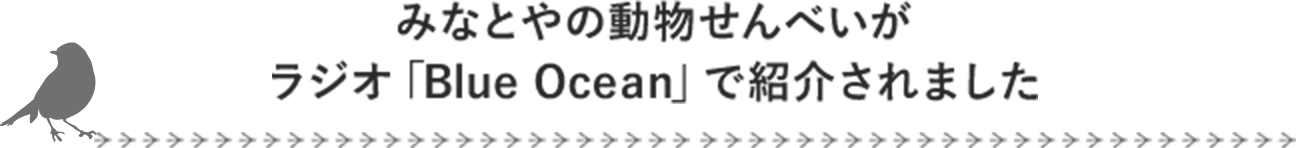 みなとやの動物せんべいが
ラジオ「Blue Ocean」で紹介されました